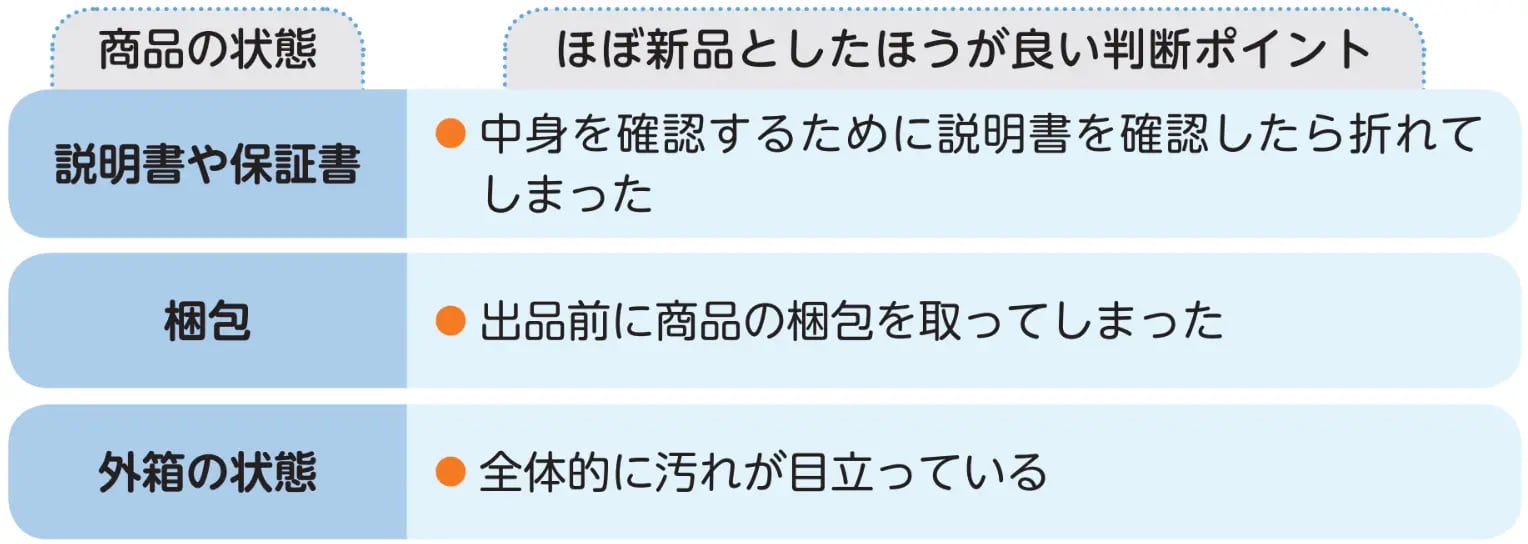 | 商品の状態 | ほぼ新品としたほうが良い判断ポイント |
|---|---|
| 説明書や保証書 | ● 中身を確認するために説明書を確認したら折れてしまった |
| 梱包 | ● 出品前に商品の梱包を取ってしまった |
| 外箱の状態 | ● 全体的に汚れが目立っている |